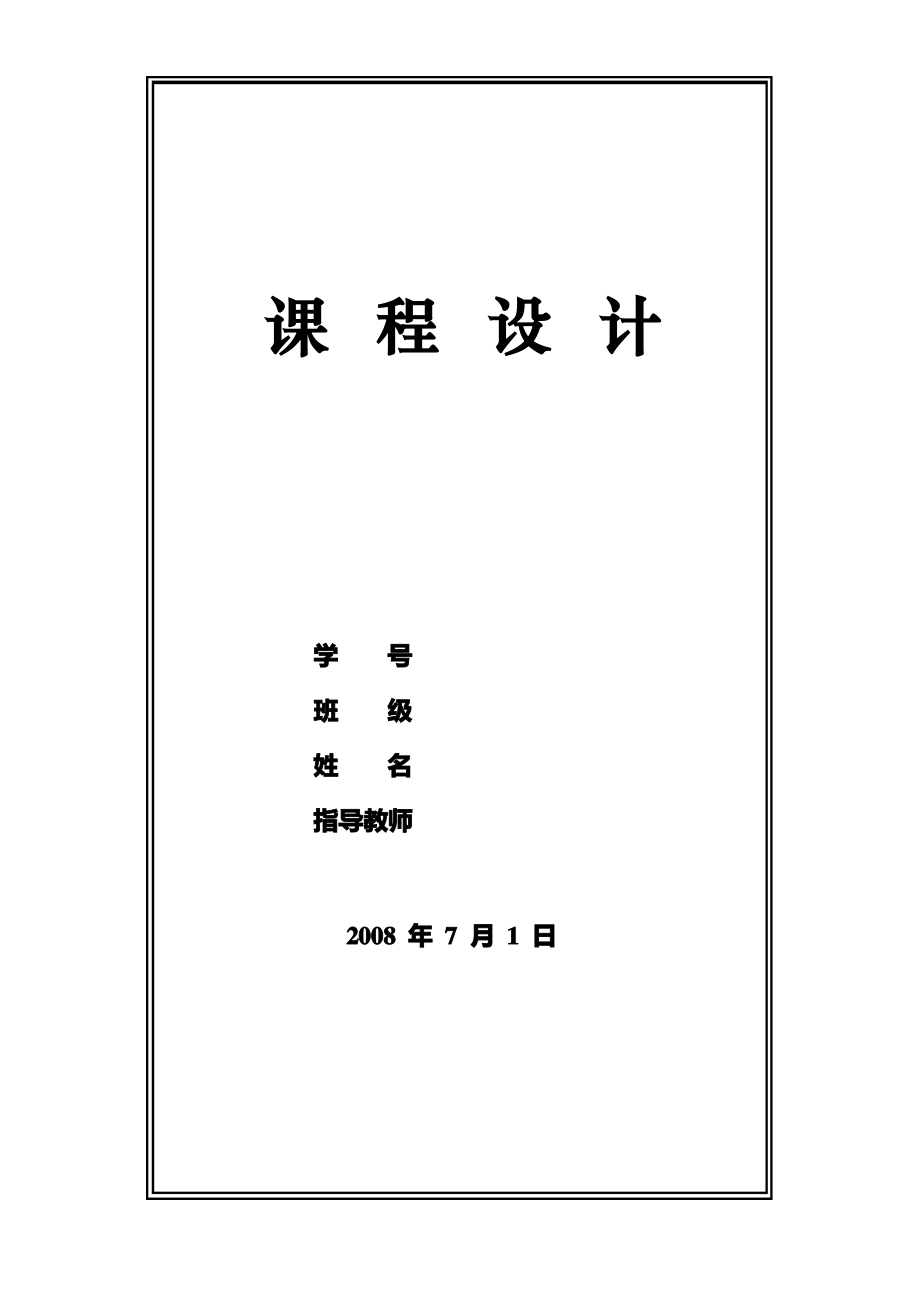 课 程 设 计

学 号

班 级

姓 名

指导教师

2008 年 7 月 1 日